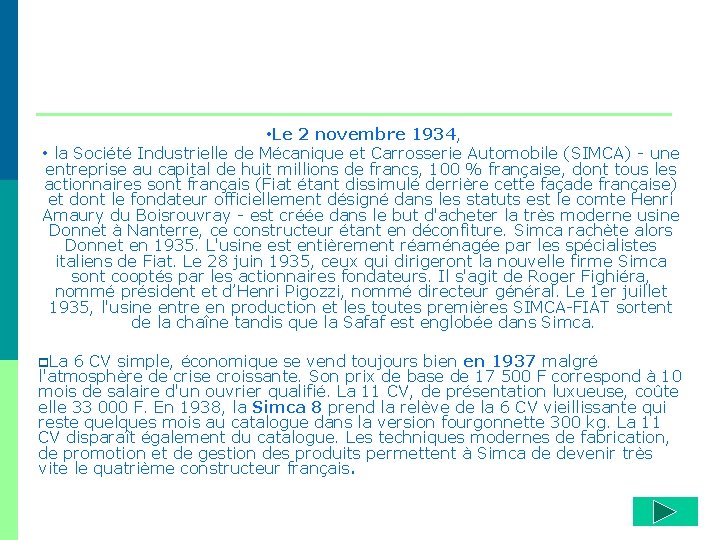 •Le 2 novembre 1934,

• la Société Industrielle de Mécanique et Carrosserie Automobile (SIMCA) - une entreprise au capital de huit millions de francs, 100 % française, dont tous les actionnaires sont français (Fiat étant dissimulé derrière cette façade française) et dont le fondateur officiellement désigné dans les statuts est le comte Henri Amaury du Boisrouvray - est créée dans le but d'acheter la très moderne usine Donnet à Nanterre, ce constructeur étant en déconfiture. Simca rachète alors Donnet en 1935. L'usine est entièrement réaménagée par les spécialistes italiens de Fiat. Le 28 juin 1935, ceux qui dirigeront la nouvelle firme Simca sont cooptés par les actionnaires fondateurs. Il s'agit de Roger Fighiéra, nommé président et d'Henri Pigozzi, nommé directeur général. Le 1er juillet 1935, l'usine entre en production et les toutes premières SIMCA-FIAT sortent de la chaîne tandis que la Safaf est englobée dans Simca.

La 6 CV simple, économique se vend toujours bien en 1937 malgré l'atmosphère de crise croissante. Son prix de base de 17 500 F correspond à 10 mois de salaire d'un ouvrier qualifié. La 11 CV, de présentation luxueuse, coûte elle 33 000 F. En 1938, la Simca 8 prend la relève de la 6 CV vieillissante qui reste quelques mois au catalogue dans la version fourgonnette 300 kg. La 11 CV disparaît également du catalogue. Les techniques modernes de fabrication, de promotion et de gestion des produits permettent à Simca de devenir très vite le quatrième constructeur français.